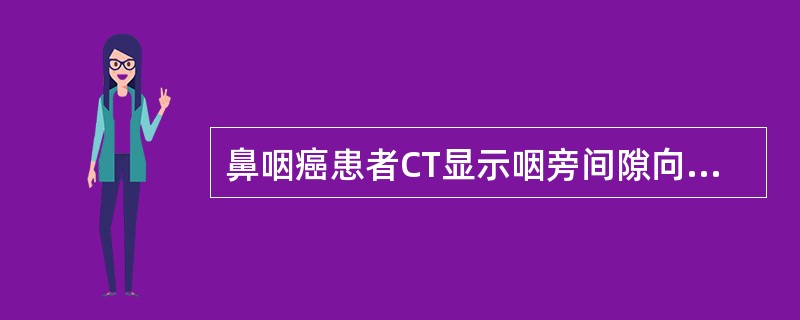 鼻咽癌患者CT显示咽旁间隙向...